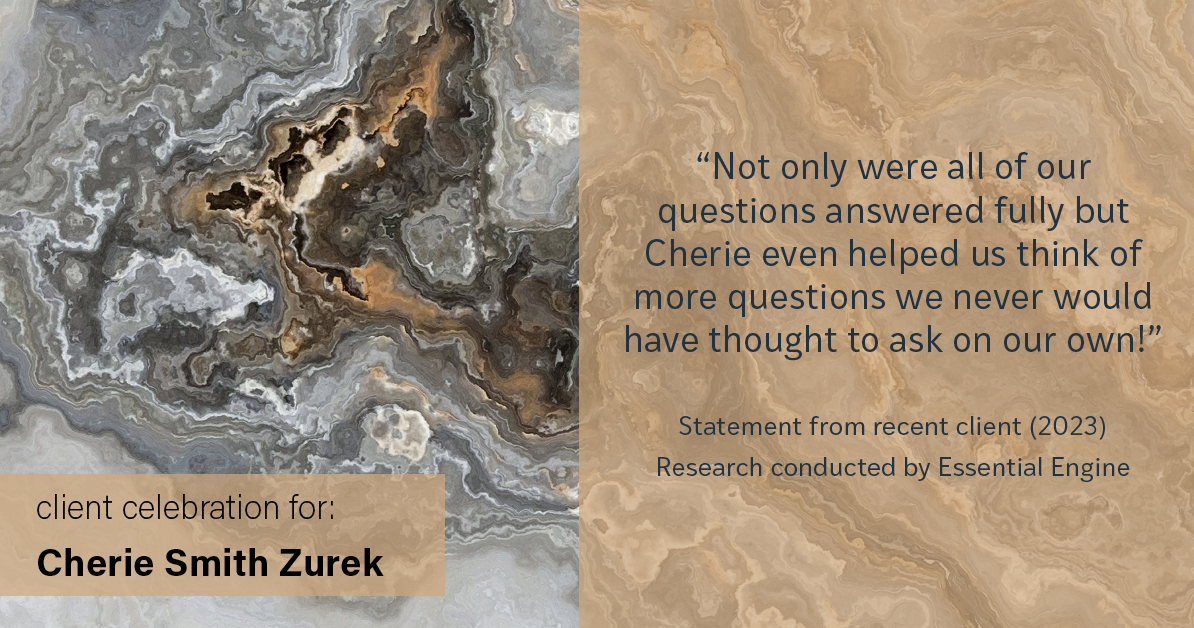 “Not only were all of our questions answered fully but Cherie even helped us think of more questions we never would have thought to ask on our own!”

Statement from recent client (2023)
Research conducted by Essential Engine

client celebration for:
Cherie Smith Zurek